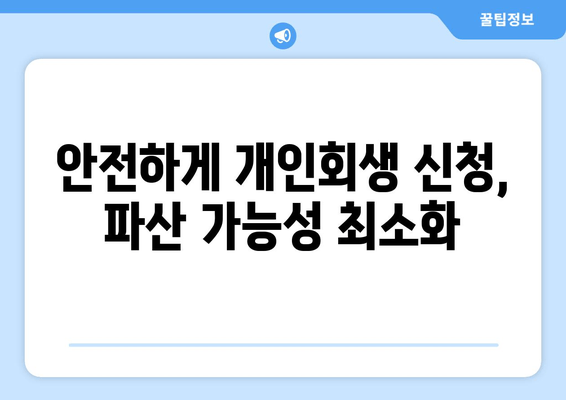 꿀팁정보

안전하게 개인회생 신청, 파산 가능성 최소화